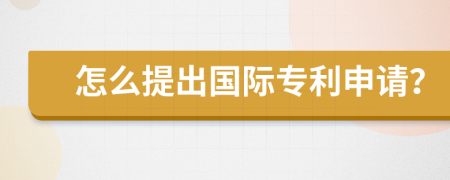 怎么提出国际专利申请?